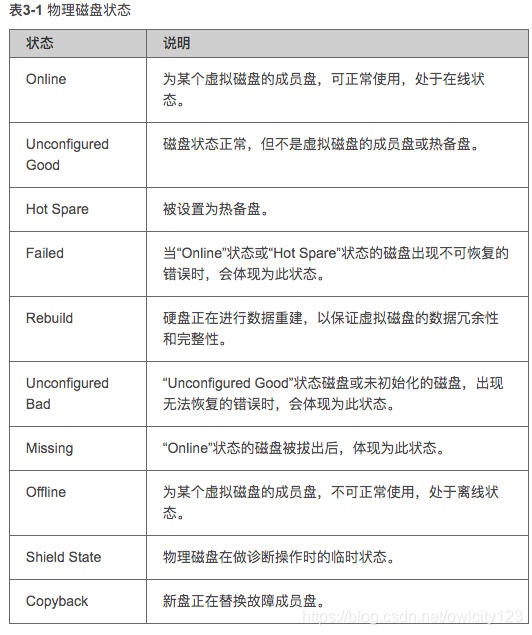 表3-1 物理磁盘状态

| 状态 | 说明 |
|---|---|
| Online | 为某个虚拟磁盘的成员盘，可正常使用，处于在线状态。 |
| Unconfigured Good | 磁盘状态正常，但不是虚拟磁盘的成员盘或热备盘。 |
| Hot Spare | 被设置为热备盘。 |
| Failed | 当“Online”状态或“Hot Spare”状态的磁盘出现不可恢复的错误时，会体现为此状态。 |
| Rebuild | 硬盘正在进行数据重建，以保证虚拟磁盘的数据冗余性和完整性。 |
| Unconfigured Bad | “Unconfigured Good”状态磁盘或未初始化的磁盘，出现无法恢复的错误时，会体现为此状态。 |
| Missing | “Online”状态的磁盘被拔出后，体现为此状态。 |
| Offline | 为某个虚拟磁盘的成员盘，不可正常使用，处于离线状态。 |
| Shield State | 物理磁盘在做诊断操作时的临时状态。 |
| Copyback | 新盘正在替换故障成员盘。 |

https://blog.csdn.net/owlcity123